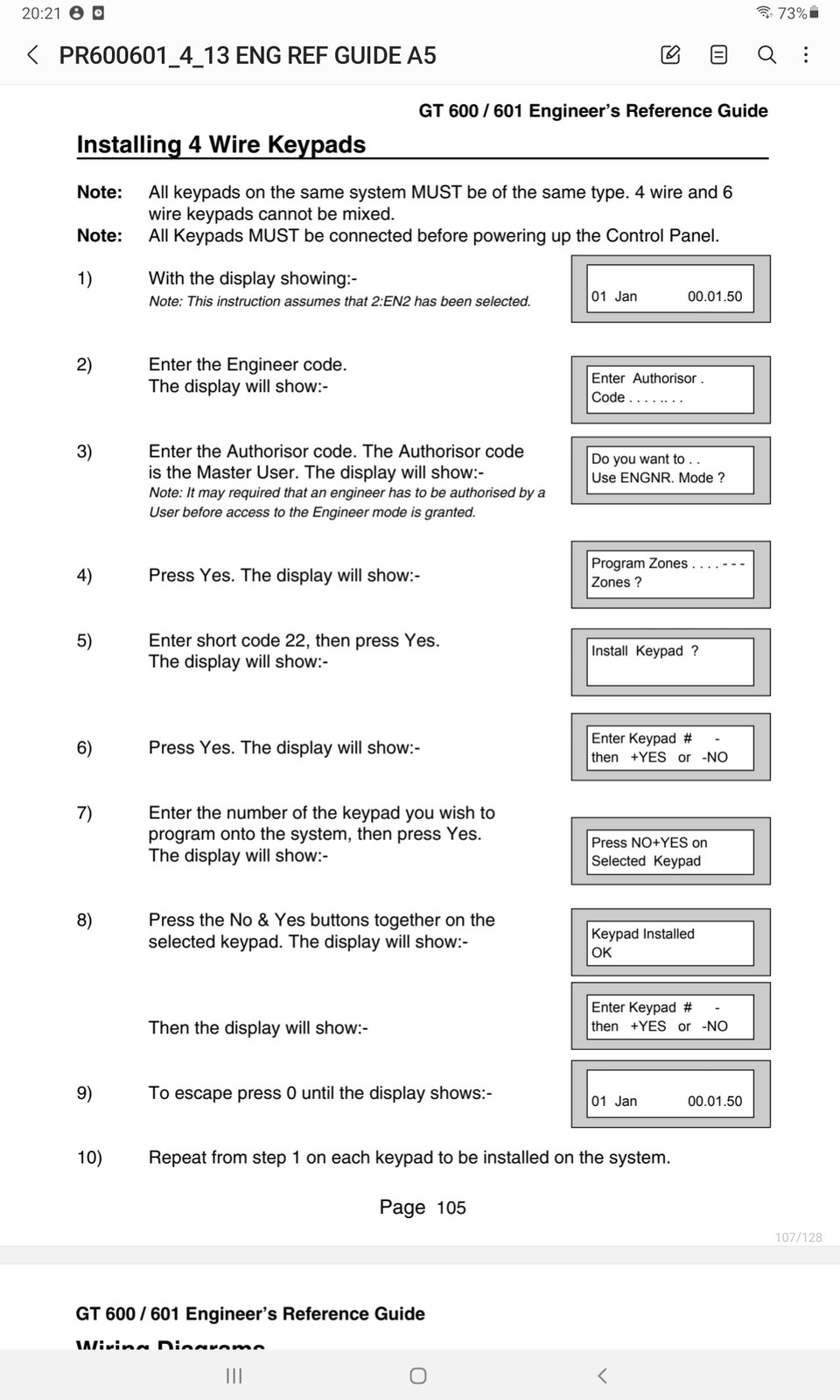 20:21

73%

PR600601_4_13 ENG REF GUIDE A5

GT 600 / 601 Engineer's Reference Guide

Installing 4 Wire Keypads

Note: All keypads on the same system MUST be of the same type. 4 wire and 6 wire keypads cannot be mixed.
Note: All Keypads MUST be connected before powering up the Control Panel.

1) With the display showing:-
Note: This instruction assumes that 2:EN2 has been selected.

01 Jan 00.01.50

2) Enter the Engineer code.
The display will show:-

Enter Authorisor .
Code . . . . .. . .

3) Enter the Authorisor code. The Authorisor code is the Master User. The display will show:-
Note: It may required that an engineer has to be authorised by a User before access to the Engineer mode is granted.

Do you want to . .
Use ENGNR. Mode ?

4) Press Yes. The display will show:-

Program Zones . . . . - - -
Zones ?

5) Enter short code 22, then press Yes.
The display will show:-

Install Keypad ?

6) Press Yes. The display will show:-

Enter Keypad # -
then +YES or -NO

7) Enter the number of the keypad you wish to program onto the system, then press Yes.
The display will show:-

Press NO+YES on
Selected Keypad

8) Press the No & Yes buttons together on the selected keypad. The display will show:-

Keypad Installed
OK

Then the display will show:-

Enter Keypad # -
then +YES or -NO

9) To escape press 0 until the display shows:-

01 Jan 00.01.50

10) Repeat from step 1 on each keypad to be installed on the system.

Page 105

107/128

GT 600 / 601 Engineer's Reference Guide

Wiring Diagrams